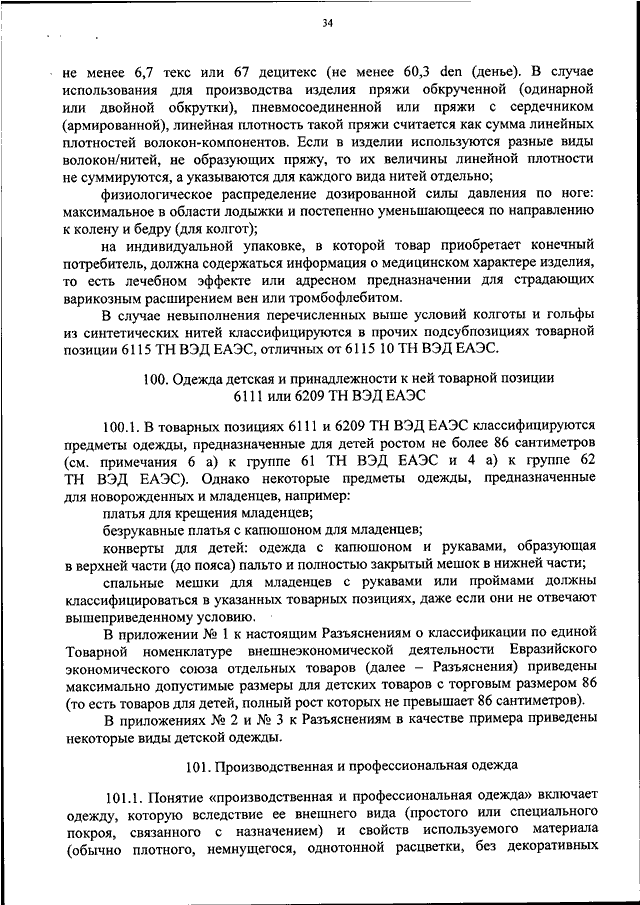 34

не менее 6,7 текс или 67 децитекс (не менее 60,3 den (денье). В случае использования для производства изделия пряжи обкрученной (одинарной или двойной обкрутки), пневмосоединенной или пряжи с сердечником (армированной), линейная плотность такой пряжи считается как сумма линейных плотностей волокон-компонентов. Если в изделии используются разные виды волокон/нитей, не образующих пряжу, то их величины линейной плотности не суммируются, а указываются для каждого вида нитей отдельно;

физиологическое распределение дозированной силы давления по ноге: максимальное в области лодыжки и постепенно уменьшающееся по направлению к колену и бедру (для колгот);

на индивидуальной упаковке, в которой товар приобретает конечный потребитель, должна содержаться информация о медицинском характере изделия, то есть лечебном эффекте или адресном предназначении для страдающих варикозным расширением вен или тромбофлебитом.

В случае невыполнения перечисленных выше условий колготы и гольфы из синтетических нитей классифицируются в прочих подсубпозициях товарной позиции 6115 ТН ВЭД ЕАЭС, отличных от 6115 10 ТН ВЭД ЕАЭС.

100. Одежда детская и принадлежности к ней товарной позиции 6111 или 6209 ТН ВЭД ЕАЭС

100.1. В товарных позициях 6111 и 6209 ТН ВЭД ЕАЭС классифицируются предметы одежды, предназначенные для детей ростом не более 86 сантиметров (см. примечания 6 а) к группе 61 ТН ВЭД ЕАЭС и 4 а) к группе 62 ТН ВЭД ЕАЭС). Однако некоторые предметы одежды, предназначенные для новорожденных и младенцев, например:

платья для крещения младенцев;

безрукавные платья с капюшоном для младенцев;

конверты для детей: одежда с капюшоном и рукавами, образующая в верхней части (до пояса) пальто и полностью закрытый мешок в нижней части;

спальные мешки для младенцев с рукавами или проймами должны классифицироваться в указанных товарных позициях, даже если они не отвечают вышеприведенному условию.

В приложении № 1 к настоящим Разъяснениям о классификации по единой Товарной номенклатуре внешнеэкономической деятельности Евразийского экономического союза отдельных товаров (далее – Разъяснения) приведены максимально допустимые размеры для детских товаров с торговым размером 86 (то есть товаров для детей, полный рост которых не превышает 86 сантиметров).

В приложениях № 2 и № 3 к Разъяснениям в качестве примера приведены некоторые виды детской одежды.

101. Производственная и профессиональная одежда

101.1. Понятие «производственная и профессиональная одежда» включает одежду, которую вследствие ее внешнего вида (простого или специального покроя, связанного с назначением) и свойств используемого материала (обычно плотного, немнущегося, однотонной расцветки, без декоративных